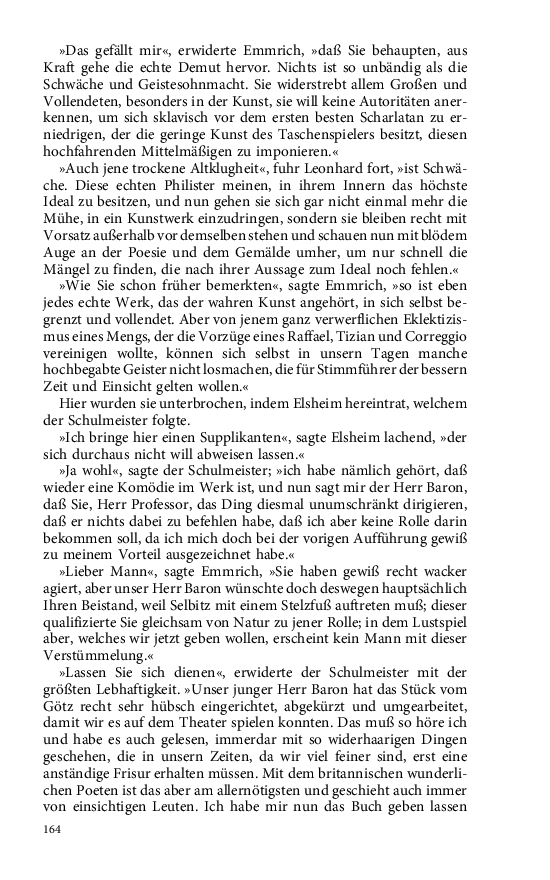 »Das gefällt mir«, erwiderte Emmrich, »daß Sie behaupten, aus Kraft gehe die echte Demut hervor. Nichts ist so unbändig als die Schwäche und Geistesohnmacht. Sie widerstrebt allem Großen und Vollendeten, besonders in der Kunst, sie will keine Autoritäten anerkennen, um sich sklavisch vor dem ersten besten Scharlatan zu erniedrigen, der die geringe Kunst des Taschenspielers besitzt, diesen hochfahrenden Mittelmäßigen zu imponieren.«

»Auch jene trockene Altklugheit«, fuhr Leonhard fort, »ist Schwäche. Diese echten Philister meinen, in ihrem Innern das höchste Ideal zu besitzen, und nun gehen sie sich gar nicht einmal mehr die Mühe, in ein Kunstwerk einzudringen, sondern sie bleiben recht mit Vorsatz außerhalb vor demselben stehen und schauen nun mit blödem Auge an der Poesie und dem Gemälde umher, um nur schnell die Mängel zu finden, die nach ihrer Aussage zum Ideal noch fehlen.«

»Wie Sie schon früher bemerkten«, sagte Emmrich, »so ist eben jedes echte Werk, das der wahren Kunst angehört, in sich selbst begrenzt und vollendet. Aber von jenem ganz verwerflichen Eklektizismus eines Mengs, der die Vorzüge eines Raffael, Tizian und Correggio vereinigen wollte, können sich selbst in unsern Tagen manche hochbegabte Geister nicht losmachen, die für Stimmführer der bessern Zeit und Einsicht gelten wollen.«

Hier wurden sie unterbrochen, indem Elsheim hereintrat, welchem der Schulmeister folgte.

»Ich bringe hier einen Supplikanten«, sagte Elsheim lachend, »der sich durchaus nicht will abweisen lassen.«

»Ja wohl«, sagte der Schulmeister; »ich habe nämlich gehört, daß wieder eine Komödie im Werk ist, und nun sagt mir der Herr Baron, daß Sie, Herr Professor, das Ding diesmal unumschränkt dirigieren, daß er nichts dabei zu befehlen habe, daß ich aber keine Rolle darin bekommen soll, da ich mich doch bei der vorigen Aufführung gewiß zu meinem Vorteil ausgezeichnet habe.«

»Lieber Mann«, sagte Emmrich, »Sie haben gewiß recht wacker agiert, aber unser Herr Baron wünschte doch deswegen hauptsächlich Ihren Beistand, weil Selbitz mit einem Stelzfuß auftreten muß; dieser qualifizierte Sie gleichsam von Natur zu jener Rolle; in dem Lustspiel aber, welches wir jetzt geben wollen, erscheint kein Mann mit dieser Verstümmelung.«

»Lassen Sie sich dienen«, erwiderte der Schulmeister mit der größten Lebhaftigkeit. »Unser junger Herr Baron hat das Stück vom Götz recht sehr hübsch eingerichtet, abgekürzt und umgearbeitet, damit wir es auf dem Theater spielen konnten. Das muß so höre ich und habe es auch gelesen, immerdar mit so widerhaarigen Dingen geschehen, die in unsern Zeiten, da wir viel feiner sind, erst eine anständige Frisur erhalten müssen. Mit dem britannischen wunderlichen Poeten ist das aber am allernötigsten und geschieht auch immer von einsichtigen Leuten. Ich habe mir nun das Buch geben lassen

164